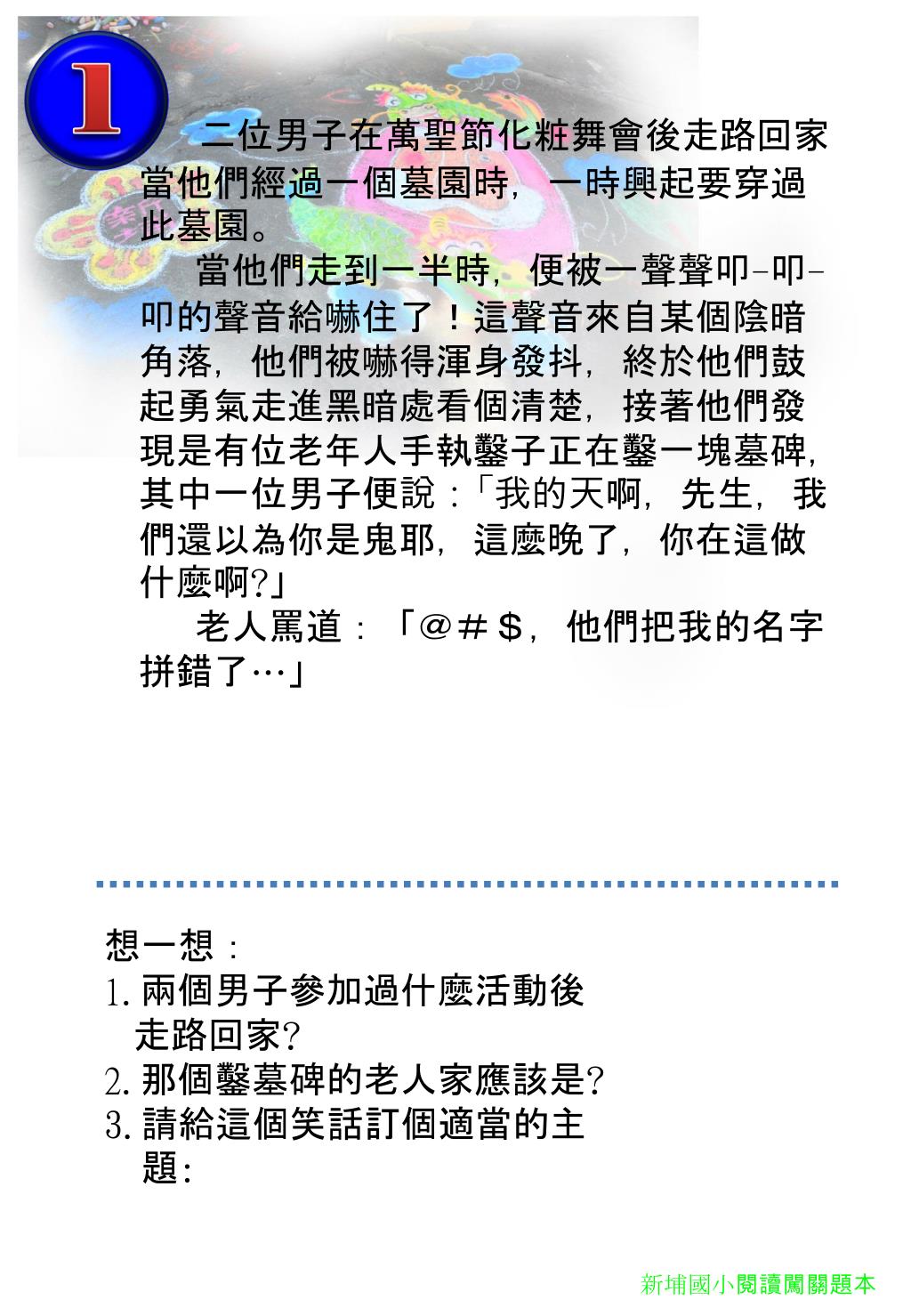 1

二位男子在萬聖節化粧舞會後走路回家當他們經過一個墓園時，一時興起要穿過此墓園。

當他們走到一半時，便被一聲聲叩-叩-叩的聲音給嚇住了！這聲音來自某個陰暗角落，他們被嚇得渾身發抖，終於他們鼓起勇氣走進黑暗處看個清楚，接著他們發現是有位老年人手執鑿子正在鑿一塊墓碑，其中一位男子便說：「我的天啊，先生，我們還以為你是鬼耶，這麼晚了，你在這做什麼啊?」

老人罵道：「＠＃＄，他們把我的名字拼錯了…」

想一想：
1. 兩個男子參加過什麼活動後走路回家?
2. 那個鑿墓碑的老人家應該是?
3. 請給這個笑話訂個適當的主題:

新埔國小閱讀闖關題本